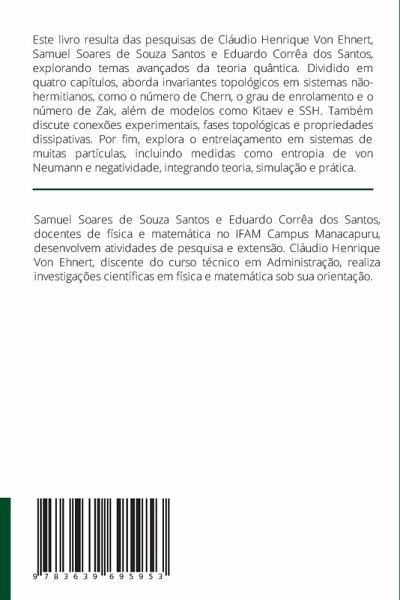 Este livro resulta das pesquisas de Cláudio Henrique Von Ehnert, Samuel Soares de Souza Santos e Eduardo Corrêa dos Santos, explorando temas avançados da teoria quântica. Dividido em quatro capítulos, aborda invariantes topológicos em sistemas não-hermitianos, como o número de Chern, o grau de enrolamento e o número de Zak, além de modelos como Kitaev e SSH. Também discute conexões experimentais, fases topológicas e propriedades dissipativas. Por fim, explora o entrelaçamento em sistemas de muitas partículas, incluindo medidas como entropia de von Neumann e negatividade, integrando teoria, simulação e prática.

Samuel Soares de Souza Santos e Eduardo Corrêa dos Santos, docentes de física e matemática no IFAM Campus Manacapuru, desenvolvem atividades de pesquisa e extensão. Cláudio Henrique Von Ehnert, discente do curso técnico em Administração, realiza investigações científicas em física e matemática sob sua orientação.

9 783639 695953